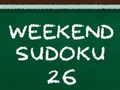 WEEKEND
SUDOKU
26